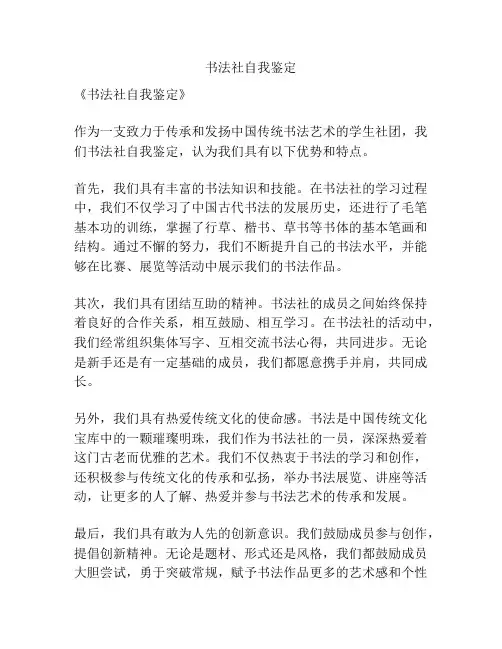 书法社自我鉴定

《书法社自我鉴定》

作为一支致力于传承和发扬中国传统书法艺术的学生社团，我们书法社自我鉴定，认为我们具有以下优势和特点。

首先，我们具有丰富的书法知识和技能。在书法社的学习过程中，我们不仅学习了中国古代书法的发展历史，还进行了毛笔基本功的训练，掌握了行草、楷书、草书等书体的基本笔画和结构。通过不懈的努力，我们不断提升自己的书法水平，并能够在比赛、展览等活动中展示我们的书法作品。

其次，我们具有团结互助的精神。书法社的成员之间始终保持着良好的合作关系，相互鼓励、相互学习。在书法社的活动中，我们经常组织集体写字、互相交流书法心得，共同进步。无论是新手还是有一定基础的成员，我们都愿意携手并肩，共同成长。

另外，我们具有热爱传统文化的使命感。书法是中国传统文化宝库中的一颗璀璨明珠，我们作为书法社的一员，深深热爱着这门古老而优雅的艺术。我们不仅热衷于书法的学习和创作，还积极参与传统文化的传承和弘扬，举办书法展览、讲座等活动，让更多的人了解、热爱并参与书法艺术的传承和发展。

最后，我们具有敢为人先的创新意识。我们鼓励成员参与创作，提倡创新精神。无论是题材、形式还是风格，我们都鼓励成员大胆尝试，勇于突破常规，赋予书法作品更多的艺术感和个性